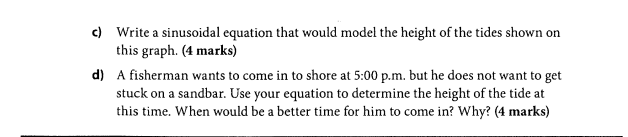 c) Write a sinusoidal equation that would model the height of the tides shown on this graph. (4 marks)

d) A fisherman wants to come in to shore at 5:00 p.m. but he does not want to get stuck on a sandbar. Use your equation to determine the height of the tide at this time. When would be a better time for him to come in? Why? (4 marks)